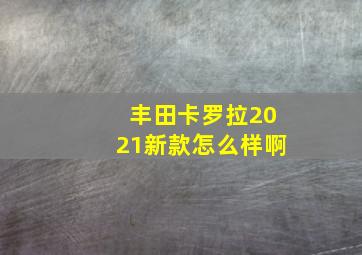 丰田卡罗拉2021新款怎么样啊